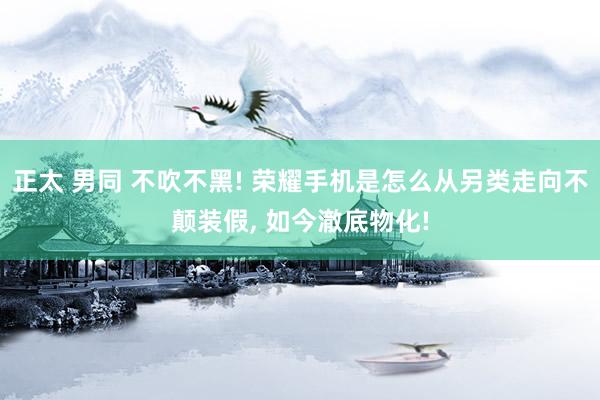 正太 男同 不吹不黑! 荣耀手机是怎么从另类走向不颠装假, 如今澈底物化!